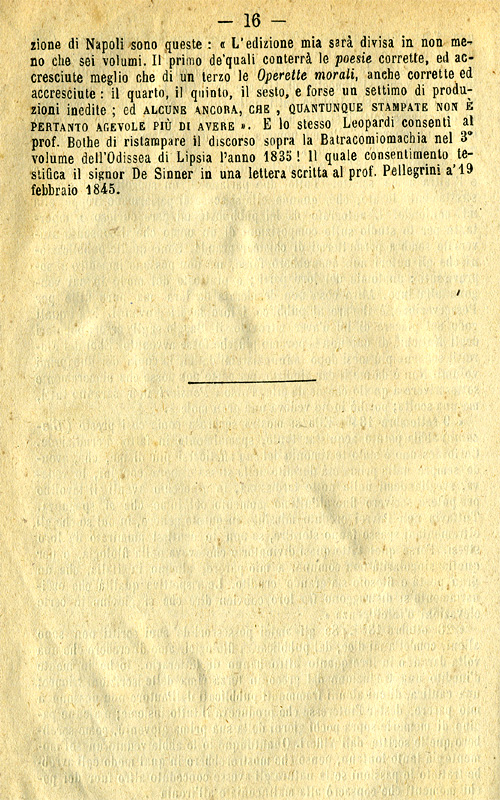 — 16 —

zione di Napoli sono queste : « L'edizione mia sarà divisa in non meno che sei volumi. Il primo de'quali conterrà le poesie corrette, ed accresciute meglio che di un terzo le Operette morali, anche corrette ed accresciute : il quarto, il quinto, il sesto, e forse un settimo di produzioni inedite ; ed ALCUNE ANCORA, CHE , QUANTUNQUE STAMPATE NON È PERTANTO AGEVOLE PIÙ DI AVERE ». E lo stesso Leopardi consentì al prof. Bothe di ristampare il discorso sopra la Batracomiomachia nel 3° volume dell'Odissea di Lipsia l'anno 1835 ! Il quale consentimento testifica il signor De Sinner in una lettera scritta al prof. Pellegrini a'19 febbraio 1845.